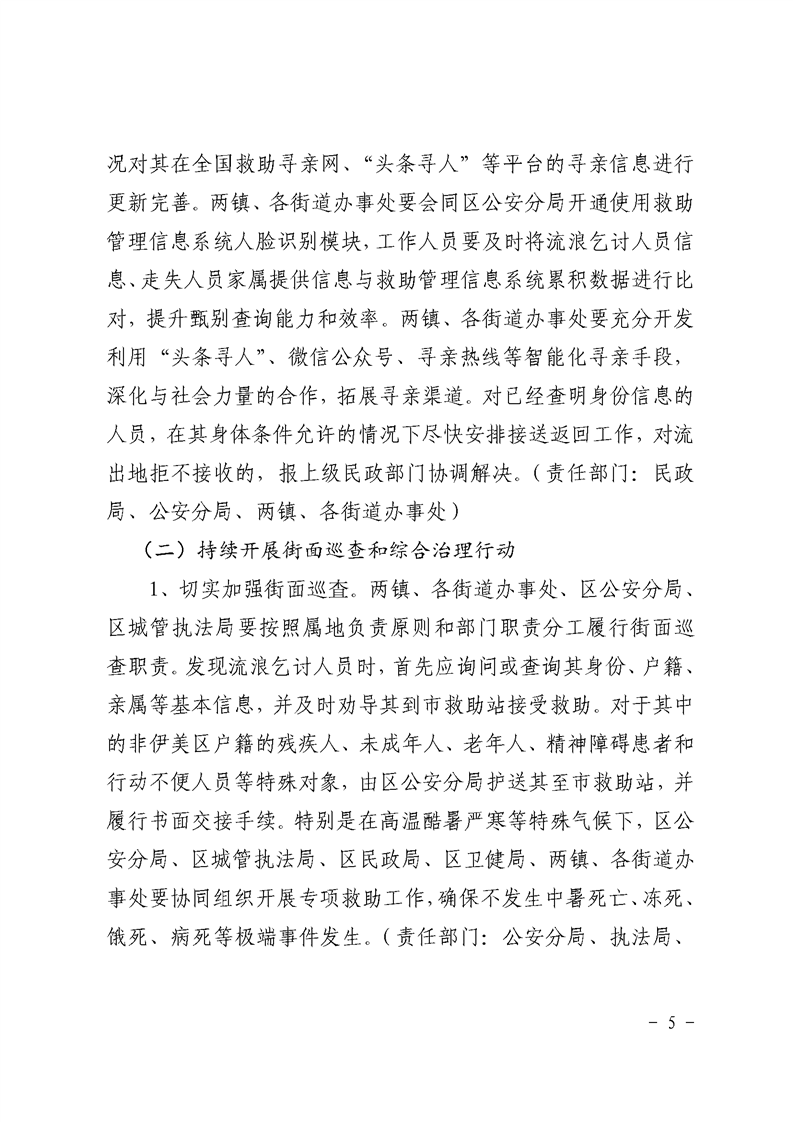 况对其在全国救助寻亲网、“头条寻人”等平台的寻亲信息进行更新完善。两镇、各街道办事处要会同区公安分局开通使用救助管理信息系统人脸识别模块，工作人员要及时将流浪乞讨人员信息、走失人员家属提供信息与救助管理信息系统累积数据进行比对，提升甄别查询能力和效率。两镇、各街道办事处要充分开发利用“头条寻人”、微信公众号、寻亲热线等智能化寻亲手段，深化与社会力量的合作，拓展寻亲渠道。对已经查明身份信息的人员，在其身体条件允许的情况下尽快安排接送返回工作，对流出地拒不接收的，报上级民政部门协调解决。（责任部门：民政局、公安分局、两镇、各街道办事处）

（二）持续开展街面巡查和综合治理行动

1、切实加强街面巡查。两镇、各街道办事处、区公安分局、区城管执法局要按照属地负责原则和部门职责分工履行街面巡查职责。发现流浪乞讨人员时，首先应询问或查询其身份、户籍、亲属等基本信息，并及时劝导其到市救助站接受救助。对于其中的非伊美区户籍的残疾人、未成年人、老年人、精神障碍患者和行动不便人员等特殊对象，由区公安分局护送其至市救助站，并履行书面交接手续。特别是在高温酷暑严寒等特殊气候下，区公安分局、区城管执法局、区民政局、区卫健局、两镇、各街道办事处要协同组织开展专项救助工作，确保不发生中暑死亡、冻死、饿死、病死等极端事件发生。（责任部门：公安分局、执法局、

－ 5 －